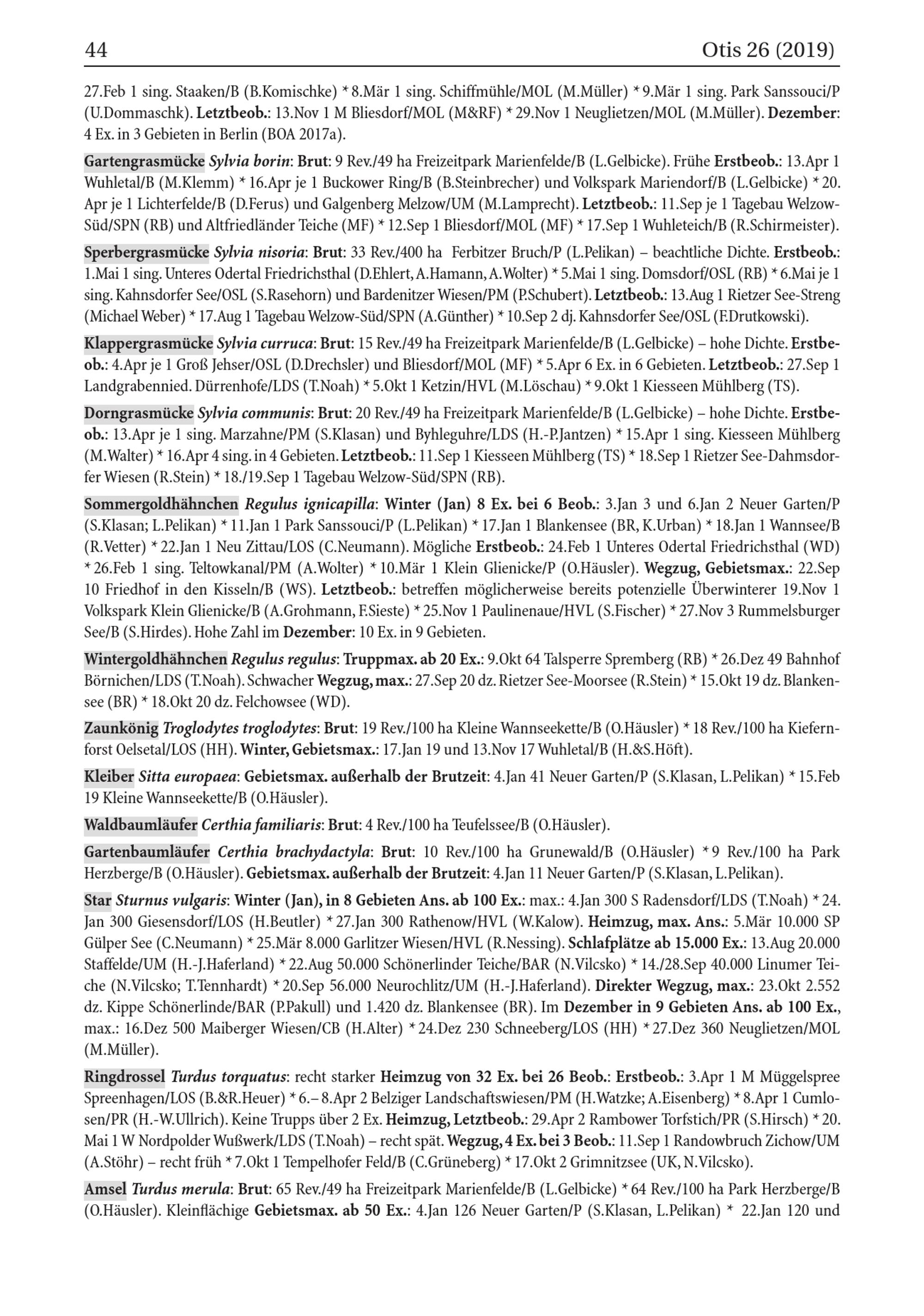 44 Otis 26 (2019)

27.Feb 1 sing. Staaken/B (B.Komischke) * 8.Mär 1 sing. Schiffmühle/MOL (M.Müller) * 9.Mär 1 sing. Park Sanssouci/P (U.Dommaschk). Letztbeob.: 13.Nov 1 M Bliesdorf/MOL (M&RF) * 29.Nov 1 Neuglietzen/MOL (M.Müller). Dezember: 4 Ex. in 3 Gebieten in Berlin (BOA 2017a).

Gartengrasmücke Sylvia borin: Brut: 9 Rev./49 ha Freizeitpark Marienfelde/B (L.Gelbicke). Frühe Erstbeob.: 13.Apr 1 Wuhletal/B (M.Klemm) * 16.Apr je 1 Buckower Ring/B (B.Steinbrecher) und Volkspark Mariendorf/B (L.Gelbicke) * 20. Apr je 1 Lichterfelde/B (D.Ferus) und Galgenberg Melzow/UM (M.Lamprecht). Letztbeob.: 11.Sep je 1 Tagebau Welzow-Süd/SPN (RB) und Altfriedländer Teiche (MF) * 12.Sep 1 Bliesdorf/MOL (MF) * 17.Sep 1 Wuhleteich/B (R.Schirmeister).

Sperbergrasmücke Sylvia nisoria: Brut: 33 Rev./400 ha Ferbitzer Bruch/P (L.Pelikan) – beachtliche Dichte. Erstbeob.: 1.Mai 1 sing. Unteres Odertal Friedrichsthal (D.Ehlert, A.Hamann, A.Wolter) * 5.Mai 1 sing. Domsdorf/OSL (RB) * 6.Mai je 1 sing. Kahnsdorfer See/OSL (S.Rasehorn) und Bardenitzer Wiesen/PM (P.Schubert). Letztbeob.: 13.Aug 1 Rietzer See-Streng (Michael Weber) * 17.Aug 1 Tagebau Welzow-Süd/SPN (A.Günther) * 10.Sep 2 dj. Kahnsdorfer See/OSL (F.Drutkowski).

Klappergrasmücke Sylvia curruca: Brut: 15 Rev./49 ha Freizeitpark Marienfelde/B (L.Gelbicke) – hohe Dichte. Erstbeob.: 4.Apr je 1 Groß Jehser/OSL (D.Drechsler) und Bliesdorf/MOL (MF) * 5.Apr 6 Ex. in 6 Gebieten. Letztbeob.: 27.Sep 1 Landgrabennied. Dürrenhofe/LDS (T.Noah) * 5.Okt 1 Ketzin/HVL (M.Löschau) * 9.Okt 1 Kiesseen Mühlberg (TS).

Dorngrasmücke Sylvia communis: Brut: 20 Rev./49 ha Freizeitpark Marienfelde/B (L.Gelbicke) – hohe Dichte. Erstbeob.: 13.Apr je 1 sing. Marzahne/PM (S.Klasan) und Byhleguhre/LDS (H.-P.Jantzen) * 15.Apr 1 sing. Kiesseen Mühlberg (M.Walter) * 16.Apr 4 sing. in 4 Gebieten. Letztbeob.: 11.Sep 1 Kiesseen Mühlberg (TS) * 18.Sep 1 Rietzer See-Dahmsdorfer Wiesen (R.Stein) * 18./19.Sep 1 Tagebau Welzow-Süd/SPN (RB).

Sommergoldhähnchen Regulus ignicapilla: Winter (Jan) 8 Ex. bei 6 Beob.: 3.Jan 3 und 6.Jan 2 Neuer Garten/P (S.Klasan; L.Pelikan) * 11.Jan 1 Park Sanssouci/P (L.Pelikan) * 17.Jan 1 Blankensee (BR, K.Urban) * 18.Jan 1 Wannsee/B (R.Vetter) * 22.Jan 1 Neu Zittau/LOS (C.Neumann). Mögliche Erstbeob.: 24.Feb 1 Unteres Odertal Friedrichsthal (WD) * 26.Feb 1 sing. Teltowkanal/PM (A.Wolter) * 10.Mär 1 Klein Glienicke/P (O.Häusler). Wegzug, Gebietsmax.: 22.Sep 10 Friedhof in den Kisseln/B (WS). Letztbeob.: betreffen möglicherweise bereits potenzielle Überwinterer 19.Nov 1 Volkspark Klein Glienicke/B (A.Grohmann, F.Sieste) * 25.Nov 1 Paulinenaue/HVL (S.Fischer) * 27.Nov 3 Rummelsburger See/B (S.Hirdes). Hohe Zahl im Dezember: 10 Ex. in 9 Gebieten.

Wintergoldhähnchen Regulus regulus: Truppmax. ab 20 Ex.: 9.Okt 64 Talsperre Spremberg (RB) * 26.Dez 49 Bahnhof Börnichen/LDS (T.Noah). Schwacher Wegzug, max.: 27.Sep 20 dz. Rietzer See-Moorsee (R.Stein) * 15.Okt 19 dz. Blankensee (BR) * 18.Okt 20 dz. Felchowsee (WD).

Zaunkönig Troglodytes troglodytes: Brut: 19 Rev./100 ha Kleine Wannseekette/B (O.Häusler) * 18 Rev./100 ha Kiefernforst Oelsetal/LOS (HH). Winter, Gebietsmax.: 17.Jan 19 und 13.Nov 17 Wuhletal/B (H.&S.Höft).

Kleiber Sitta europaea: Gebietsmax. außerhalb der Brutzeit: 4.Jan 41 Neuer Garten/P (S.Klasan, L.Pelikan) * 15.Feb 19 Kleine Wannseekette/B (O.Häusler).

Waldbaumläufer Certhia familiaris: Brut: 4 Rev./100 ha Teufelssee/B (O.Häusler).

Gartenbaumläufer Certhia brachydactyla: Brut: 10 Rev./100 ha Grunewald/B (O.Häusler) * 9 Rev./100 ha Park Herzberge/B (O.Häusler). Gebietsmax. außerhalb der Brutzeit: 4.Jan 11 Neuer Garten/P (S.Klasan, L.Pelikan).

Star Sturnus vulgaris: Winter (Jan), in 8 Gebieten Ans. ab 100 Ex.: max.: 4.Jan 300 S Radensdorf/LDS (T.Noah) * 24. Jan 300 Giesensdorf/LOS (H.Beutler) * 27.Jan 300 Rathenow/HVL (W.Kalow). Heimzug, max. Ans.: 5.Mär 10.000 SP Gülper See (C.Neumann) * 25.Mär 8.000 Garlitzer Wiesen/HVL (R.Nessing). Schlafplätze ab 15.000 Ex.: 13.Aug 20.000 Staffelde/UM (H.-J.Haferland) * 22.Aug 50.000 Schönerlinder Teiche/BAR (N.Vilcsko) * 14./28.Sep 40.000 Linumer Teiche (N.Vilcsko; T.Tennhardt) * 20.Sep 56.000 Neurochlitz/UM (H.-J.Haferland). Direkter Wegzug, max.: 23.Okt 2.552 dz. Kippe Schönerlinde/BAR (P.Pakull) und 1.420 dz. Blankensee (BR). Im Dezember in 9 Gebieten Ans. ab 100 Ex., max.: 16.Dez 500 Maiberger Wiesen/CB (H.Alter) * 24.Dez 230 Schneeberg/LOS (HH) * 27.Dez 360 Neuglietzen/MOL (M.Müller).

Ringdrossel Turdus torquatus: recht starker Heimzug von 32 Ex. bei 26 Beob.: Erstbeob.: 3.Apr 1 M Müggelspree Spreenhagen/LOS (B.&R.Heuer) * 6.– 8.Apr 2 Belziger Landschaftswiesen/PM (H.Watzke; A.Eisenberg) * 8.Apr 1 Cumlosen/PR (H.-W.Ullrich). Keine Trupps über 2 Ex. Heimzug, Letztbeob.: 29.Apr 2 Rambower Torfstich/PR (S.Hirsch) * 20. Mai 1 W Nordpolder Wußwerk/LDS (T.Noah) – recht spät. Wegzug, 4 Ex. bei 3 Beob.: 11.Sep 1 Randowbruch Zichow/UM (A.Stöhr) – recht früh * 7.Okt 1 Tempelhofer Feld/B (C.Grüneberg) * 17.Okt 2 Grimnitzsee (UK, N.Vilcsko).

Amsel Turdus merula: Brut: 65 Rev./49 ha Freizeitpark Marienfelde/B (L.Gelbicke) * 64 Rev./100 ha Park Herzberge/B (O.Häusler). Kleinflächige Gebietsmax. ab 50 Ex.: 4.Jan 126 Neuer Garten/P (S.Klasan, L.Pelikan) * 22.Jan 120 und